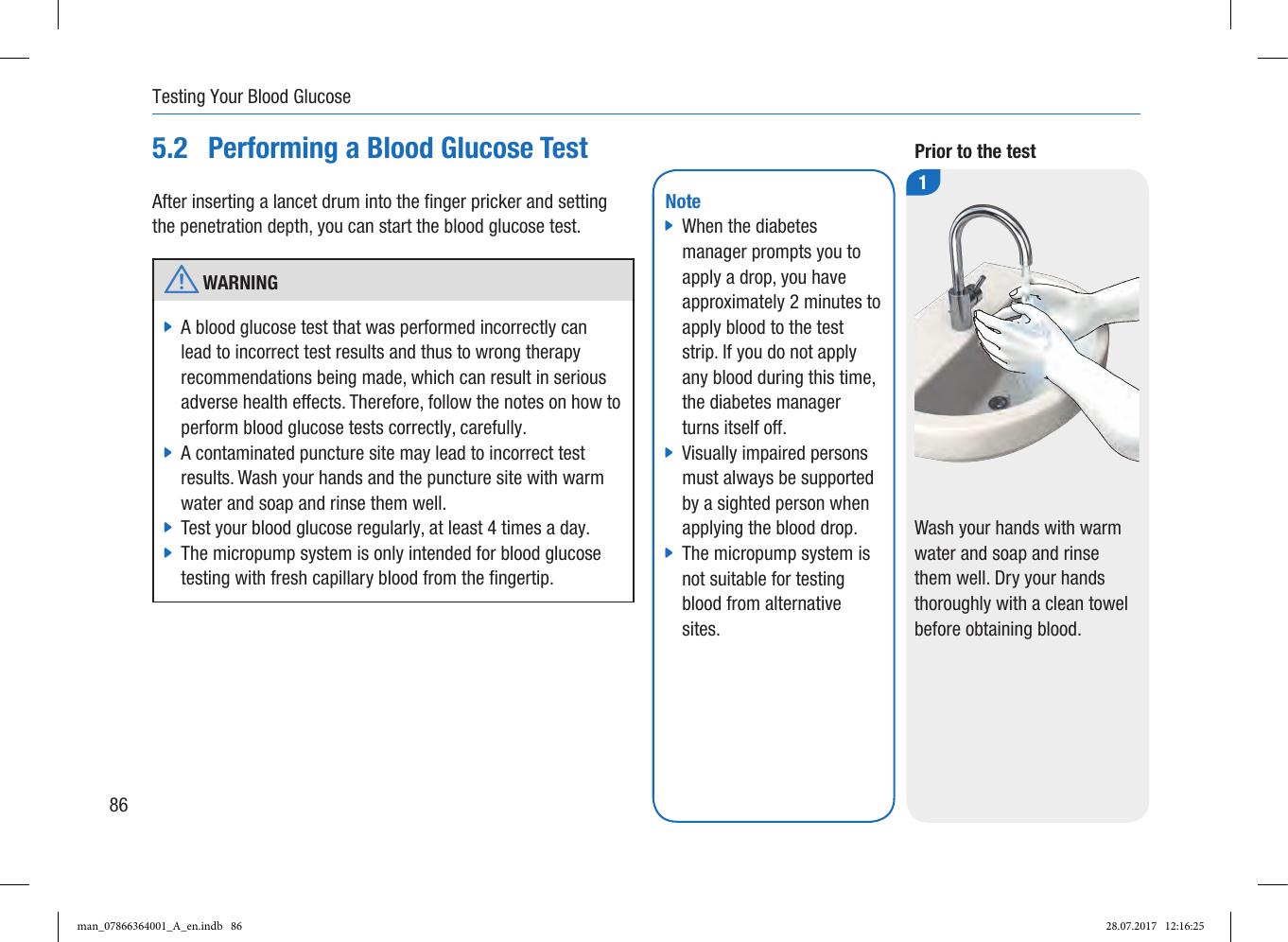 Testing Your Blood Glucose

5.2 Performing a Blood Glucose Test

After inserting a lancet drum into the finger pricker and setting the penetration depth, you can start the blood glucose test.

WARNING

▶ A blood glucose test that was performed incorrectly can lead to incorrect test results and thus to wrong therapy recommendations being made, which can result in serious adverse health effects. Therefore, follow the notes on how to perform blood glucose tests correctly, carefully.
▶ A contaminated puncture site may lead to incorrect test results. Wash your hands and the puncture site with warm water and soap and rinse them well.
▶ Test your blood glucose regularly, at least 4 times a day.
▶ The micropump system is only intended for blood glucose testing with fresh capillary blood from the fingertip.

Note
▶ When the diabetes manager prompts you to apply a drop, you have approximately 2 minutes to apply blood to the test strip. If you do not apply any blood during this time, the diabetes manager turns itself off.
▶ Visually impaired persons must always be supported by a sighted person when applying the blood drop.
▶ The micropump system is not suitable for testing blood from alternative sites.

Prior to the test

1

Wash your hands with warm water and soap and rinse them well. Dry your hands thoroughly with a clean towel before obtaining blood.

86

man_07866364001_A_en.indb 86

28.07.2017 12:16:25